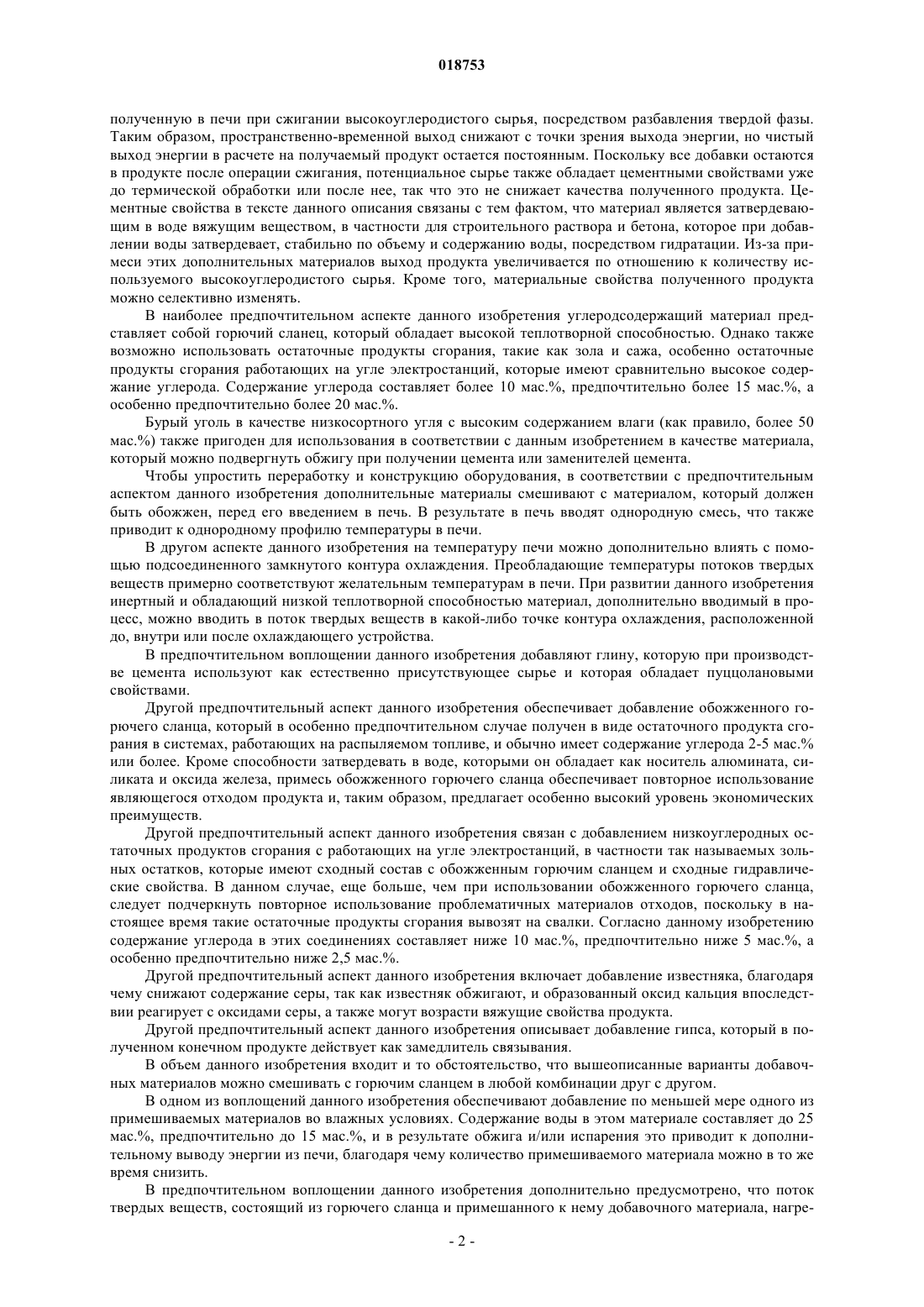 018753

полученную в печи при сжигании высокоуглеродистого сырья, посредством разбавления твердой фазы. Таким образом, пространственно-временной выход снижают с точки зрения выхода энергии, но чистый выход энергии в расчете на получаемый продукт остается постоянным. Поскольку все добавки остаются в продукте после операции сжигания, потенциальное сырье также обладает цементными свойствами уже до термической обработки или после нее, так что это не снижает качества полученного продукта. Цементные свойства в тексте данного описания связаны с тем фактом, что материал является затвердевающим в воде вяжущим веществом, в частности для строительного раствора и бетона, которое при добавлении воды затвердевает, стабильно по объему и содержанию воды, посредством гидратации. Из-за примеси этих дополнительных материалов выход продукта увеличивается по отношению к количеству используемого высокоуглеродистого сырья. Кроме того, материальные свойства полученного продукта можно селективно изменять.

В наиболее предпочтительном аспекте данного изобретения углеродсодержащий материал представляет собой горючий сланец, который обладает высокой теплотворной способностью. Однако также возможно использовать остаточные продукты сгорания, такие как зола и сажа, особенно остаточные продукты сгорания работающих на угле электростанций, которые имеют сравнительно высокое содержание углерода. Содержание углерода составляет более 10 мас.%, предпочтительно более 15 мас.%, а особенно предпочтительно более 20 мас.%.

Бурый уголь в качестве низкосортного угля с высоким содержанием влаги (как правило, более 50 мас.%) также пригоден для использования в соответствии с данным изобретением в качестве материала, который можно подвергнуть обжигу при получении цемента или заменителей цемента.

Чтобы упростить переработку и конструкцию оборудования, в соответствии с предпочтительным аспектом данного изобретения дополнительные материалы смешивают с материалом, который должен быть обожжен, перед его введением в печь. В результате в печь вводят однородную смесь, что также приводит к однородному профилю температуры в печи.

В другом аспекте данного изобретения на температуру печи можно дополнительно влиять с помощью подсоединенного замкнутого контура охлаждения. Преобладающие температуры потоков твердых веществ примерно соответствуют желательным температурам в печи. При развитии данного изобретения инертный и обладающий низкой теплотворной способностью материал, дополнительно вводимый в процесс, можно вводить в поток твердых веществ в какой-либо точке контура охлаждения, расположенной до, внутри или после охлаждающего устройства.

В предпочтительном воплощении данного изобретения добавляют глину, которую при производстве цемента используют как естественно присутствующее сырье и которая обладает пуццолановыми свойствами.

Другой предпочтительный аспект данного изобретения обеспечивает добавление обожженного горючего сланца, который в особенно предпочтительном случае получен в виде остаточного продукта сгорания в системах, работающих на распыляемом топливе, и обычно имеет содержание углерода 2-5 мас.% или более. Кроме способности затвердевать в воде, которыми он обладает как носитель алюмината, силиката и оксида железа, примесь обожженного горючего сланца обеспечивает повторное использование являющегося отходом продукта и, таким образом, предлагает особенно высокий уровень экономических преимуществ.

Другой предпочтительный аспект данного изобретения связан с добавлением низкоуглеродных остаточных продуктов сгорания с работающих на угле электростанций, в частности так называемых зольных остатков, которые имеют сходный состав с обожженным горючим сланцем и сходные гидравлические свойства. В данном случае, еще больше, чем при использовании обожженного горючего сланца, следует подчеркнуть повторное использование проблематичных материалов отходов, поскольку в настоящее время такие остаточные продукты сгорания вывозят на свалки. Согласно данному изобретению содержание углерода в этих соединениях составляет ниже 10 мас.%, предпочтительно ниже 5 мас.%, а особенно предпочтительно ниже 2,5 мас.%.

Другой предпочтительный аспект данного изобретения включает добавление известняка, благодаря чему снижают содержание серы, так как известняк обжигают, и образованный оксид кальция впоследствии реагирует с оксидами серы, а также могут возрасти вяжущие свойства продукта.

Другой предпочтительный аспект данного изобретения описывает добавление гипса, который в полученном конечном продукте действует как замедлитель связывания.

В объем данного изобретения входит и то обстоятельство, что вышеописанные варианты добавочных материалов можно смешивать с горючим сланцем в любой комбинации друг с другом.

В одном из воплощений данного изобретения обеспечивают добавление по меньшей мере одного из примешиваемых материалов во влажных условиях. Содержание воды в этом материале составляет до 25 мас.%, предпочтительно до 15 мас.%, и в результате обжига и/или испарения это приводит к дополнительному выводу энергии из печи, благодаря чему количество примешиваемого материала можно в то же время снизить.

В предпочтительном воплощении данного изобретения дополнительно предусмотрено, что поток твердых веществ, состоящий из горючего сланца и примешанного к нему добавочного материала, нагре-

- 2 -